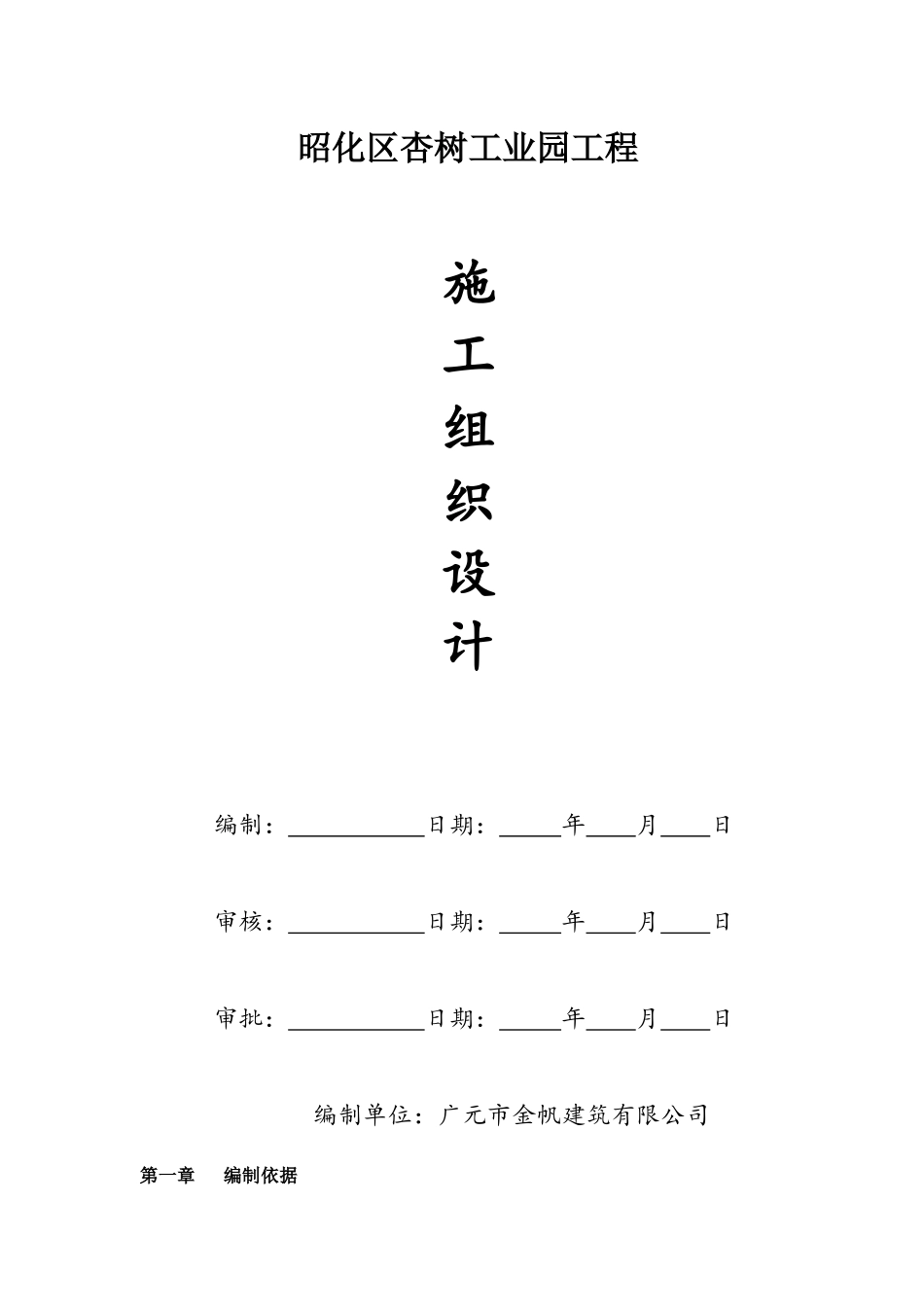 昭化区杏树工业园工程

施
工
组
织
设
计

编制：____________日期：_____年____月____日

审核：____________日期：_____年____月____日

审批：____________日期：_____年____月____日

编制单位：广元市金帆建筑有限公司

第一章　编制依据